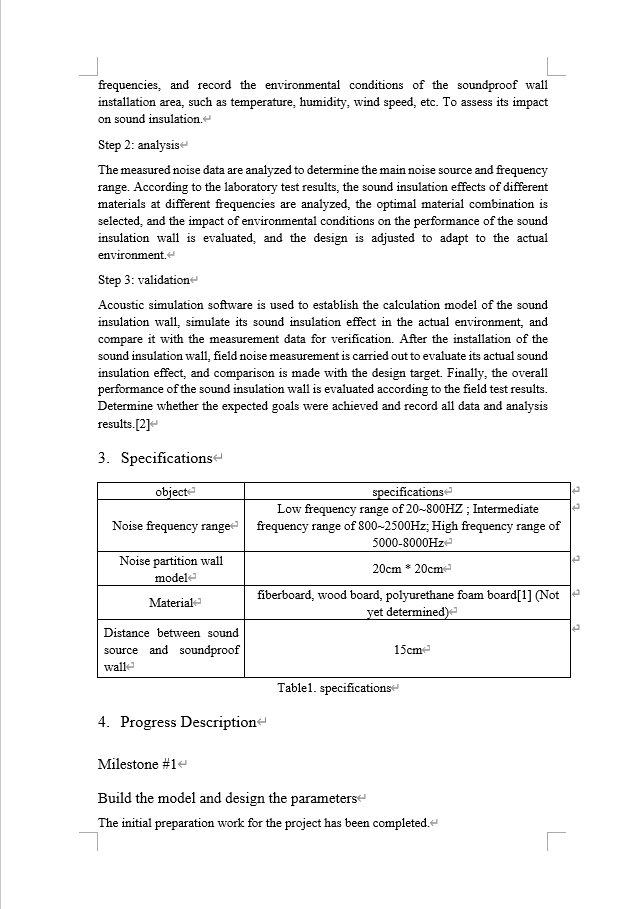 frequencies, and record the environmental conditions of the soundproof wall installation area, such as temperature, humidity, wind speed, etc. To assess its impact on sound insulation.

Step 2: analysis

The measured noise data are analyzed to determine the main noise source and frequency range. According to the laboratory test results, the sound insulation effects of different materials at different frequencies are analyzed, the optimal material combination is selected, and the impact of environmental conditions on the performance of the sound insulation wall is evaluated, and the design is adjusted to adapt to the actual environment.

Step 3: validation

Acoustic simulation software is used to establish the calculation model of the sound insulation wall, simulate its sound insulation effect in the actual environment, and compare it with the measurement data for verification. After the installation of the sound insulation wall, field noise measurement is carried out to evaluate its actual sound insulation effect, and comparison is made with the design target. Finally, the overall performance of the sound insulation wall is evaluated according to the field test results. Determine whether the expected goals were achieved and record all data and analysis results.[2]

3. Specifications

| object | specifications |
|---|---|
| Noise frequency range | Low frequency range of 20~800HZ ; Intermediate frequency range of 800~2500Hz; High frequency range of 5000-8000Hz |
| Noise partition wall model | 20cm * 20cm |
| Material | fiberboard, wood board, polyurethane foam board[1] (Not yet determined) |
| Distance between sound source and soundproof wall | 15cm |

Table1. specifications

4. Progress Description

Milestone #1

Build the model and design the parameters

The initial preparation work for the project has been completed.